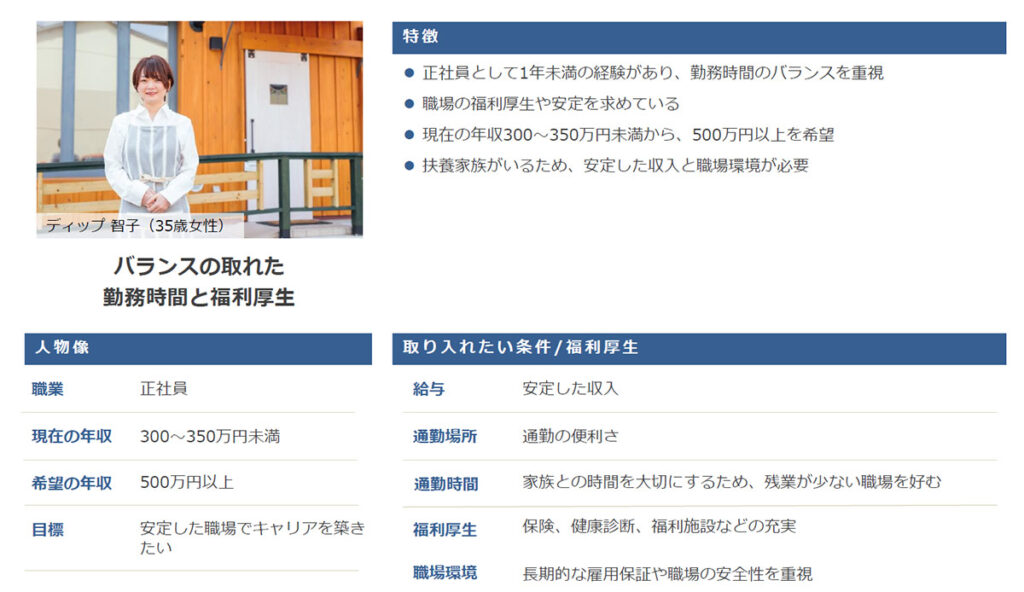 ディップ 智子（35歳女性）

バランスの取れた
勤務時間と福利厚生

特徴

• 正社員として1年未満の経験があり、勤務時間のバランスを重視
• 職場の福利厚生や安定を求めている
• 現在の年収300～350万円未満から、500万円以上を希望
• 扶養家族がいるため、安定した収入と職場環境が必要

人物像

職業 正社員
現在の年収 300～350万円未満
希望の年収 500万円以上
目標 安定した職場でキャリアを築きたい

取り入れたい条件/福利厚生

給与 安定した収入
通勤場所 通勤の便利さ
通勤時間 家族との時間を大切にするため、残業が少ない職場を好む
福利厚生 保険、健康診断、福利施設などの充実
職場環境 長期的な雇用保証や職場の安全性を重視